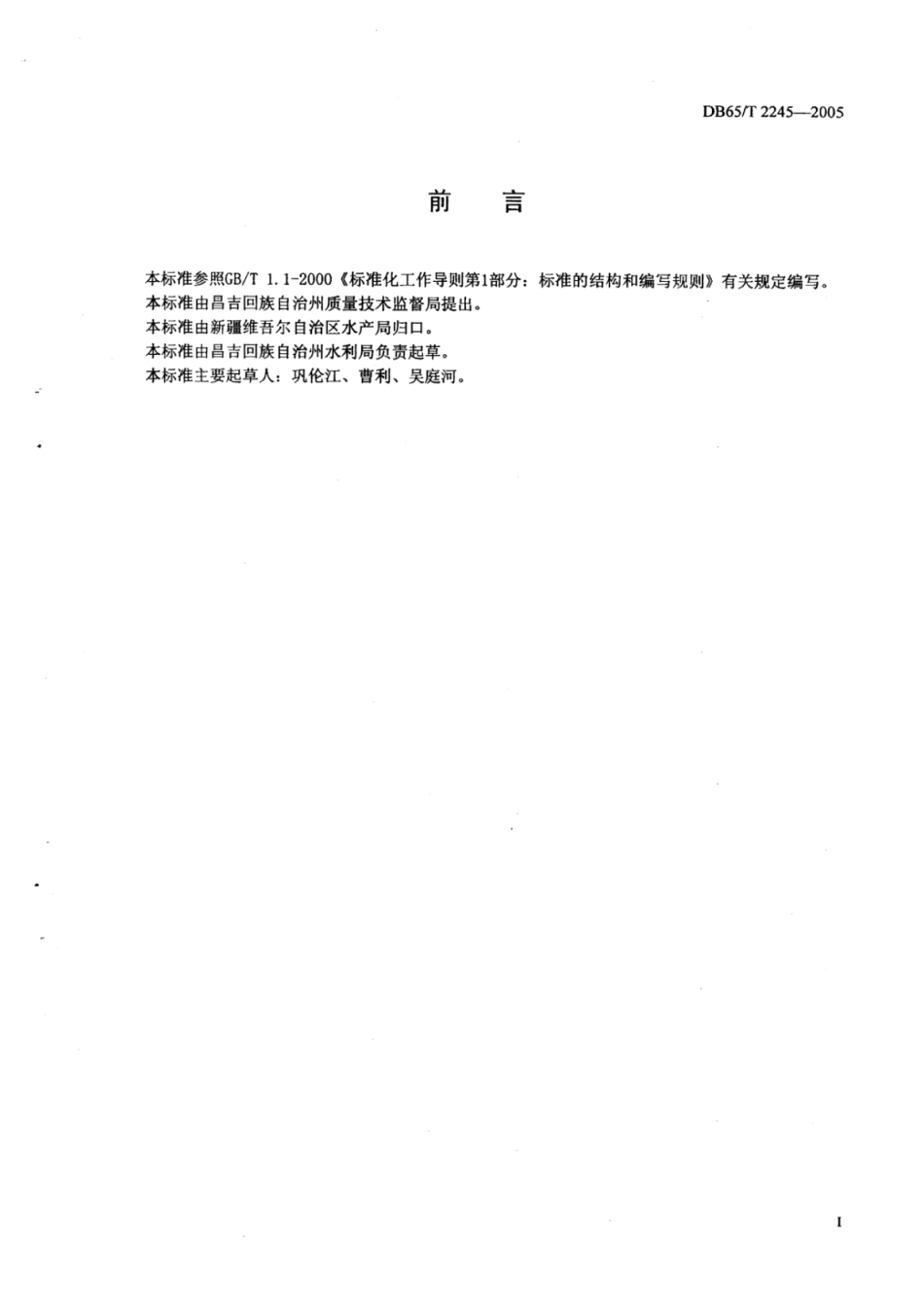 DB65/T 2245—2005

前　言

本标准参照GB/T 1.1-2000《标准化工作导则第1部分：标准的结构和编写规则》有关规定编写。
本标准由昌吉回族自治州质量技术监督局提出。
本标准由新疆维吾尔自治区水产局归口。
本标准由昌吉回族自治州水利局负责起草。
本标准主要起草人：巩伦江、曹利、吴庭河。

I